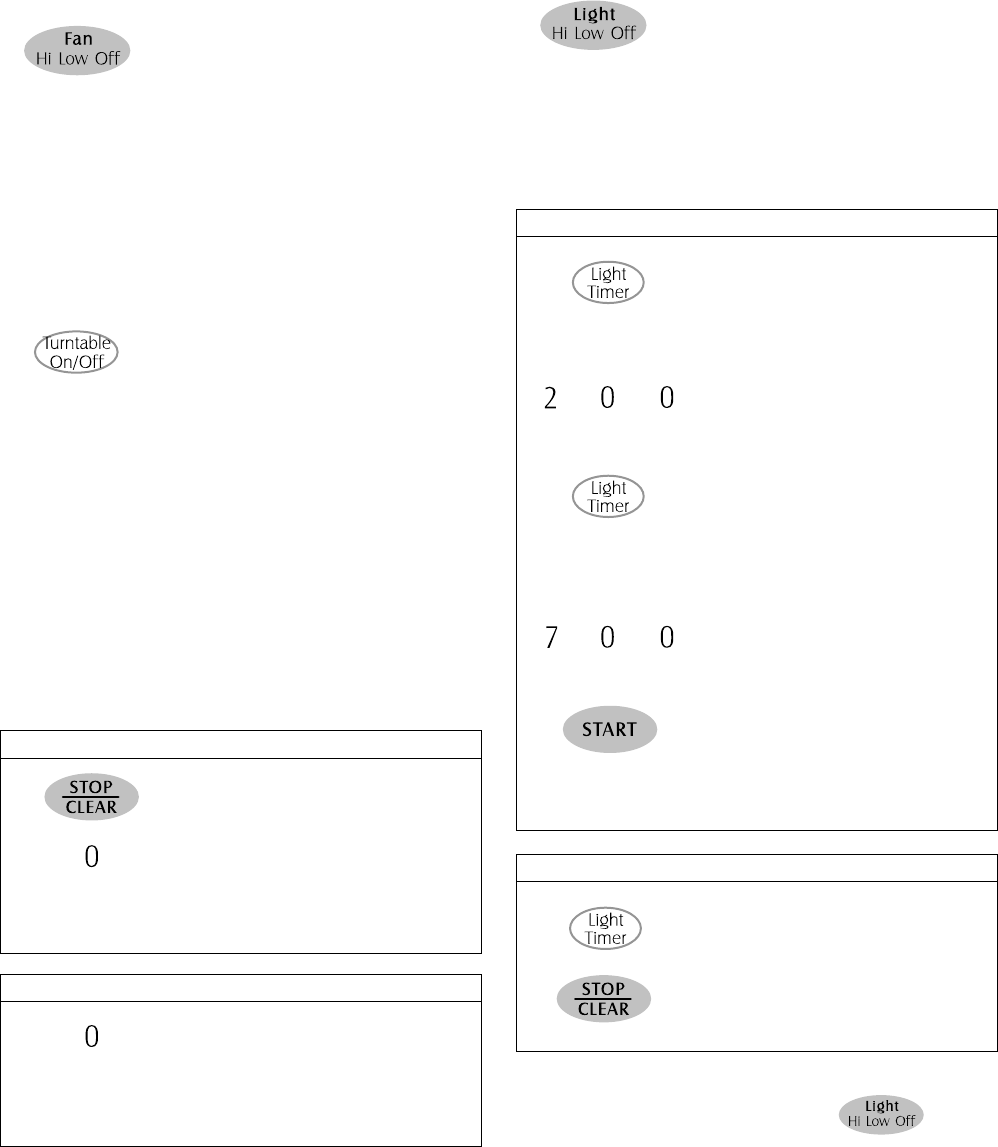 Fan
Hi Low Off

Turntable
On/Off

STOP
CLEAR

0

0

Light
Hi Low Off

Light
Timer

2 0 0

Light
Timer

7 0 0

START

Light
Timer

STOP
CLEAR

Light
Hi Low Off